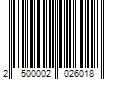 2 500002 026018